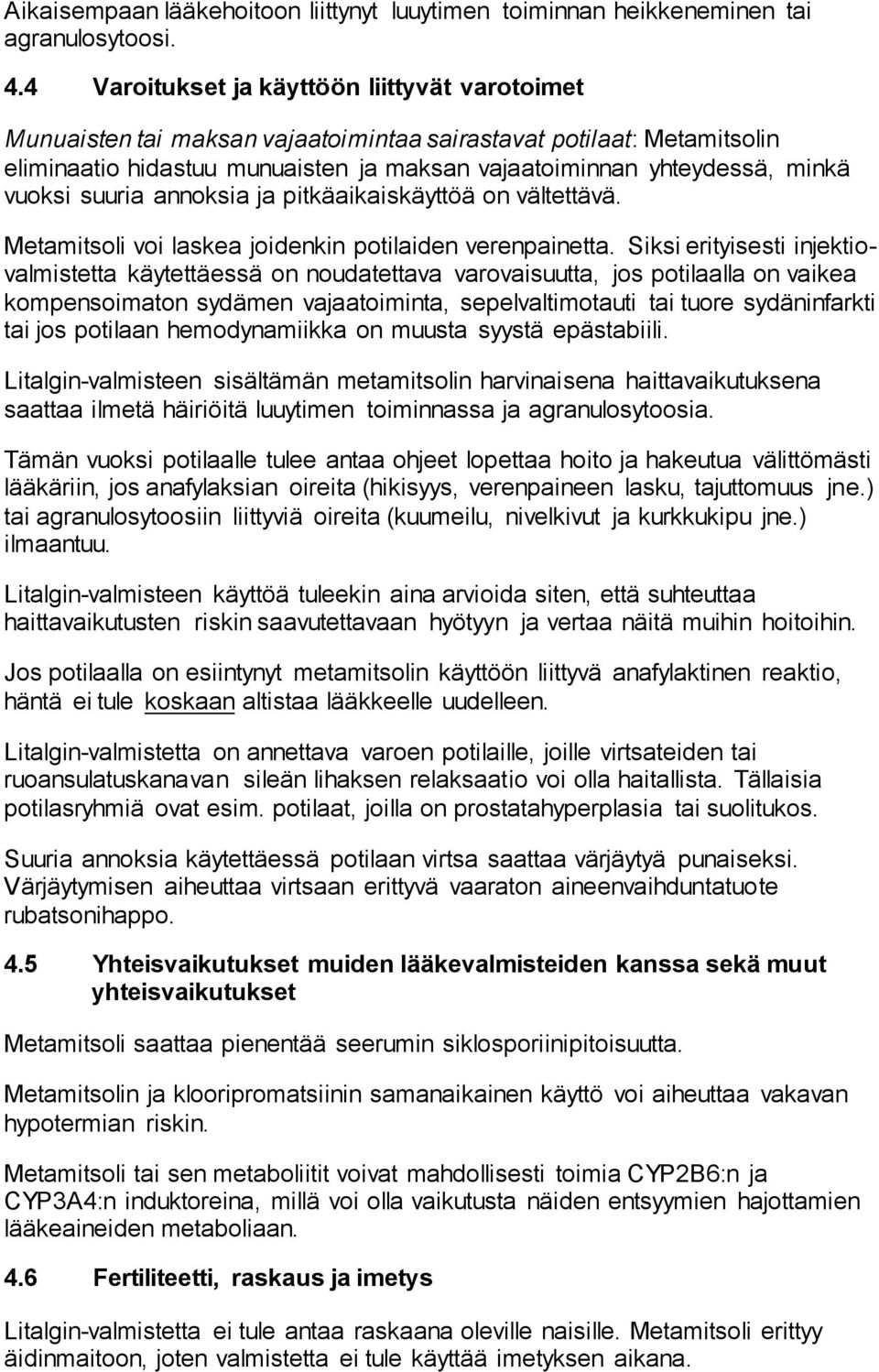 Aikaisempaan lääkehoitoon liittynyt luuytimen toiminnan heikkeneminen tai agranulosytoosi.

4.4 Varoitukset ja käyttöön liittyvät varotoimet

Munuaisten tai maksan vajaatoimintaa sairastavat potilaat: Metamitsolin eliminaatio hidastuu munuaisten ja maksan vajaatoiminnan yhteydessä, minkä vuoksi suuria annoksia ja pitkäaikaiskäyttöä on vältettävä.

Metamitsoli voi laskea joidenkin potilaiden verenpainetta. Siksi erityisesti injektiovalmistetta käytettäessä on noudatettava varovaisuutta, jos potilaalla on vaikea kompensoimaton sydämen vajaatoiminta, sepelvaltimotauti tai tuore sydäninfarkti tai jos potilaan hemodynamiikka on muusta syystä epästabiili.

Litalgin-valmisteen sisältämän metamitsolin harvinaisena haittavaikutuksena saattaa ilmetä häiriöitä luuytimen toiminnassa ja agranulosytoosia.

Tämän vuoksi potilaalle tulee antaa ohjeet lopettaa hoito ja hakeutua välittömästi lääkäriin, jos anafylaksian oireita (hikisyys, verenpaineen lasku, tajuttomuus jne.) tai agranulosytoosiin liittyviä oireita (kuumeilu, nivelkivut ja kurkkukipu jne.) ilmaantuu.

Litalgin-valmisteen käyttöä tuleekin aina arvioida siten, että suhteuttaa haittavaikutusten riskin saavutettavaan hyötyyn ja vertaa näitä muihin hoitoihin.

Jos potilaalla on esiintynyt metamitsolin käyttöön liittyvä anafylaktinen reaktio, häntä ei tule koskaan altistaa lääkkeelle uudelleen.

Litalgin-valmistetta on annettava varoen potilaille, joille virtsateiden tai ruoansulatuskanavan sileän lihaksen relaksaatio voi olla haitallista. Tällaisia potilasryhmiä ovat esim. potilaat, joilla on prostatahyperplasia tai suolitukos.

Suuria annoksia käytettäessä potilaan virtsa saattaa värjäytyä punaiseksi. Värjäytymisen aiheuttaa virtsaan erittyvä vaaraton aineenvaihduntatuote rubatsonihappo.

4.5 Yhteisvaikutukset muiden lääkevalmisteiden kanssa sekä muut yhteisvaikutukset

Metamitsoli saattaa pienentää seerumin siklosporiinipitoisuutta.

Metamitsolin ja klooripromatsiinin samanaikainen käyttö voi aiheuttaa vakavan hypotermian riskin.

Metamitsoli tai sen metaboliitit voivat mahdollisesti toimia CYP2B6:n ja CYP3A4:n induktoreina, millä voi olla vaikutusta näiden entsyymien hajottamien lääkeaineiden metaboliaan.

4.6 Fertiliteetti, raskaus ja imetys

Litalgin-valmistetta ei tule antaa raskaana oleville naisille. Metamitsoli erittyy äidinmaitoon, joten valmistetta ei tule käyttää imetyksen aikana.